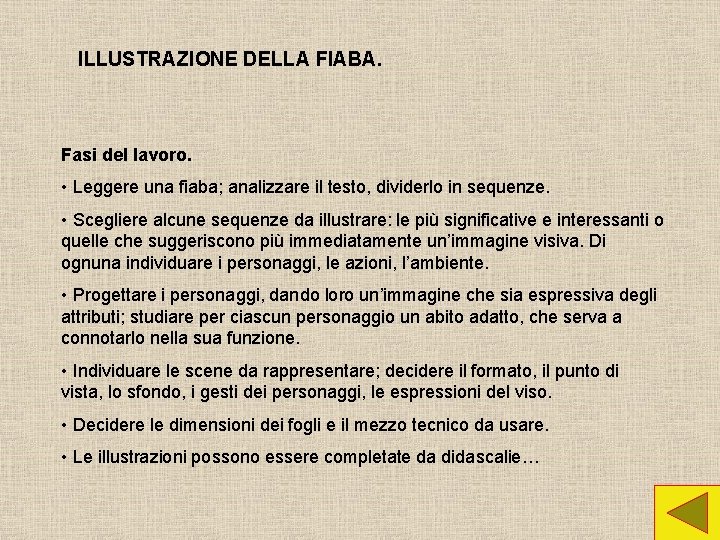 ILLUSTRAZIONE DELLA FIABA.

Fasi del lavoro.

• Leggere una fiaba; analizzare il testo, dividerlo in sequenze.

• Scegliere alcune sequenze da illustrare: le più significative e interessanti o quelle che suggeriscono più immediatamente un'immagine visiva. Di ognuna individuare i personaggi, le azioni, l'ambiente.

• Progettare i personaggi, dando loro un'immagine che sia espressiva degli attributi; studiare per ciascun personaggio un abito adatto, che serva a connotarlo nella sua funzione.

• Individuare le scene da rappresentare; decidere il formato, il punto di vista, lo sfondo, i gesti dei personaggi, le espressioni del viso.

• Decidere le dimensioni dei fogli e il mezzo tecnico da usare.

• Le illustrazioni possono essere completate da didascalie…